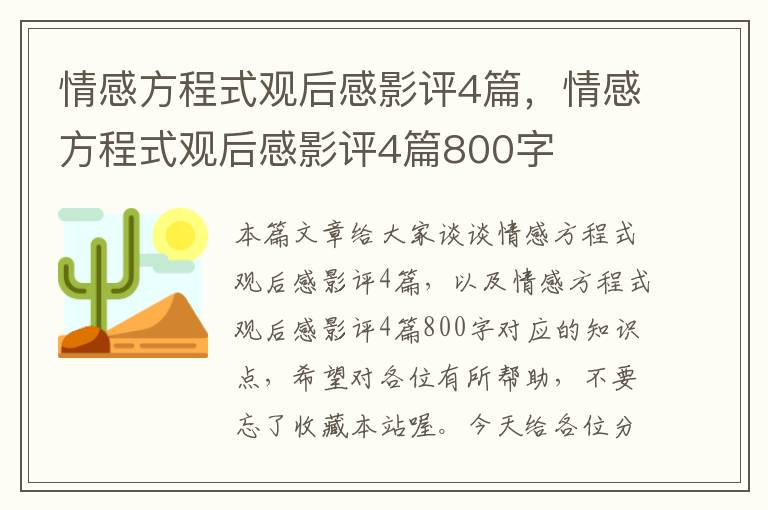 情感方程式观后感影评4篇，情感方程式观后感影评4篇800字

本篇文章给大家谈谈情感方程式观后感影评4篇，以及情感方程式观后感影评4篇800字对应的知识点，希望对各位有所帮助，不要忘了收藏本站喔。今天给各位分